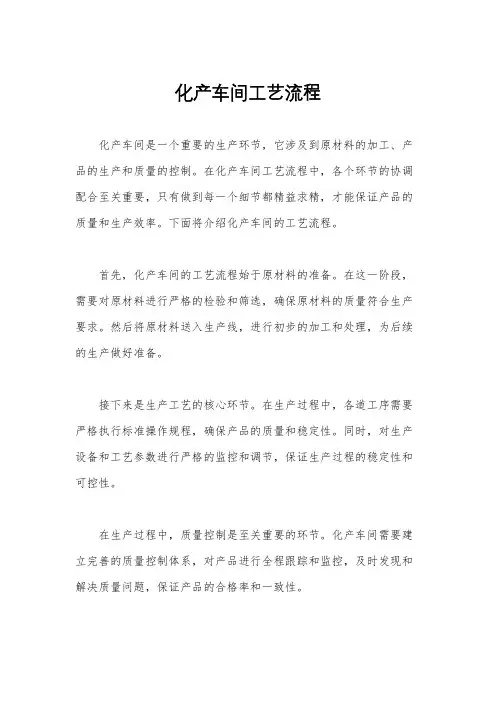 化产车间工艺流程

化产车间是一个重要的生产环节，它涉及到原材料的加工、产品的生产和质量的控制。在化产车间工艺流程中，各个环节的协调配合至关重要，只有做到每一个细节都精益求精，才能保证产品的质量和生产效率。下面将介绍化产车间的工艺流程。

首先，化产车间的工艺流程始于原材料的准备。在这一阶段，需要对原材料进行严格的检验和筛选，确保原材料的质量符合生产要求。然后将原材料送入生产线，进行初步的加工和处理，为后续的生产做好准备。

接下来是生产工艺的核心环节。在生产过程中，各道工序需要严格执行标准操作规程，确保产品的质量和稳定性。同时，对生产设备和工艺参数进行严格的监控和调节，保证生产过程的稳定性和可控性。

在生产过程中，质量控制是至关重要的环节。化产车间需要建立完善的质量控制体系，对产品进行全程跟踪和监控，及时发现和解决质量问题，保证产品的合格率和一致性。